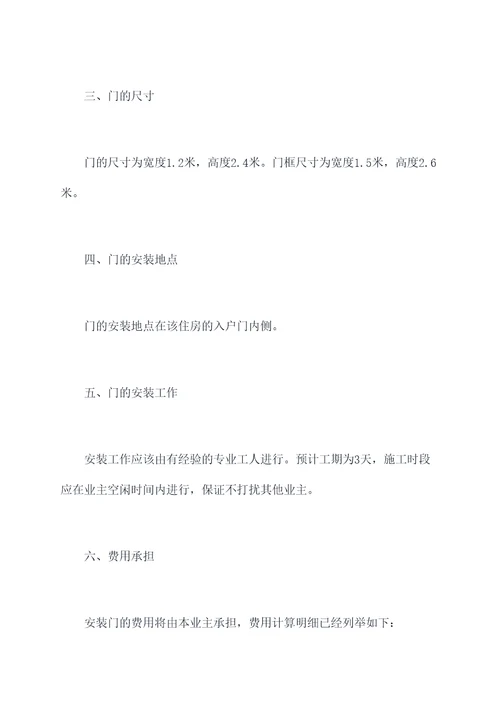 三、门的尺寸

门的尺寸为宽度1.2米，高度2.4米。门框尺寸为宽度1.5米，高度2.6米。

四、门的安装地点

门的安装地点在该住房的入户门内侧。

五、门的安装工作

安装工作应该由有经验的专业工人进行。预计工期为3天，施工时段应在业主空闲时间内进行，保证不打扰其他业主。

六、费用承担

安装门的费用将由本业主承担，费用计算明细已经列举如下：